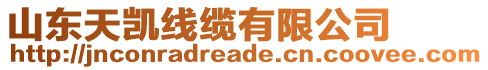 山东天凯线缆有限公司
http://jnconradreade.cn.coovee.com